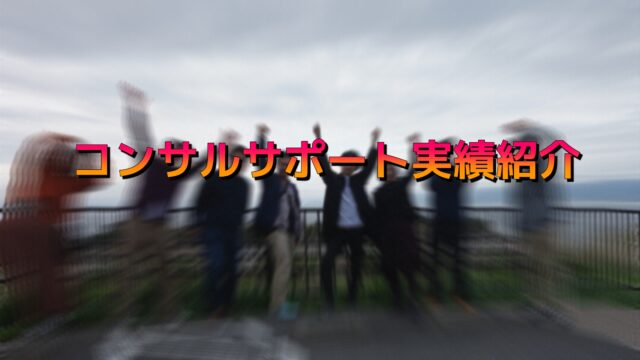 コンサルサポート実績紹介